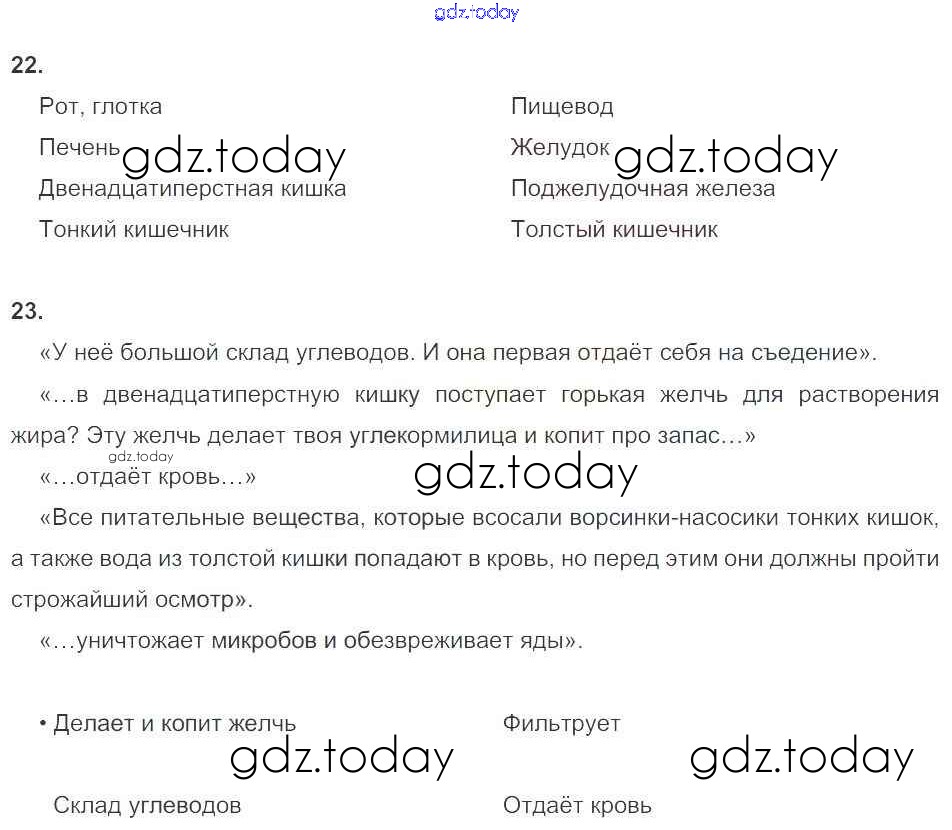 gdz.today

22.

Рот, глотка

Печень gdz.today

Двенадцатиперстная кишка

Тонкий кишечник

Пищевод

Желудок gdz.today

Поджелудочная железа

Толстый кишечник

23.

«У неё большой склад углеводов. И она первая отдаёт себя на съедение».

«...в двенадцатиперстную кишку поступает горькая желчь для растворения жира? Эту желчь делает твоя углекормилица и копит про запас...»

gdz.today

«...отдаёт кровь...» gdz.today

«Все питательные вещества, которые всосали ворсинки-насосики тонких кишок, а также вода из толстой кишки попадают в кровь, но перед этим они должны пройти строжайший осмотр».

«...уничтожает микробов и обезвреживает яды».

• Делает и копит желчь gdz.today

Склад углеводов

Фильтрует gdz.today

Отдаёт кровь